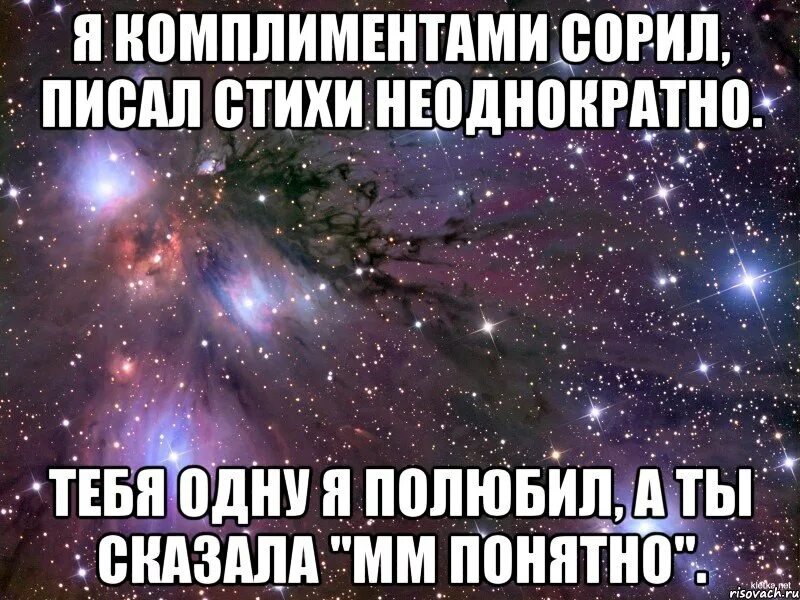 Я КОМПЛИМЕНТАМИ СОРИЛ, ПИСАЛ СТИХИ НЕОДНОКРАТНО.

ТЕБЯ ОДНУ Я ПОЛЮБИЛ, А ТЫ СКАЗАЛА "ММ ПОНЯТНО".

klotke.net
risovach.ru